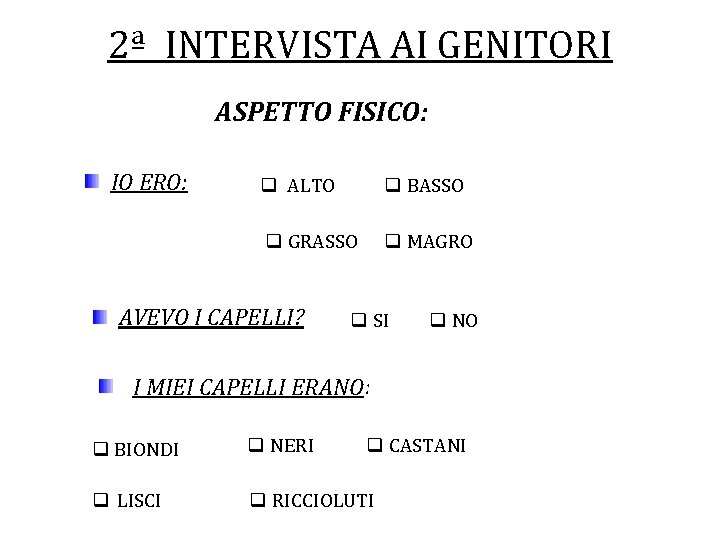 2ª INTERVISTA AI GENITORI

ASPETTO FISICO:

IO ERO: ❑ ALTO ❑ BASSO

❑ GRASSO ❑ MAGRO

AVEVO I CAPELLI? ❑ SI ❑ NO

I MIEI CAPELLI ERANO:

❑ BIONDI ❑ NERI ❑ CASTANI

❑ LISCI ❑ RICCIOLUTI